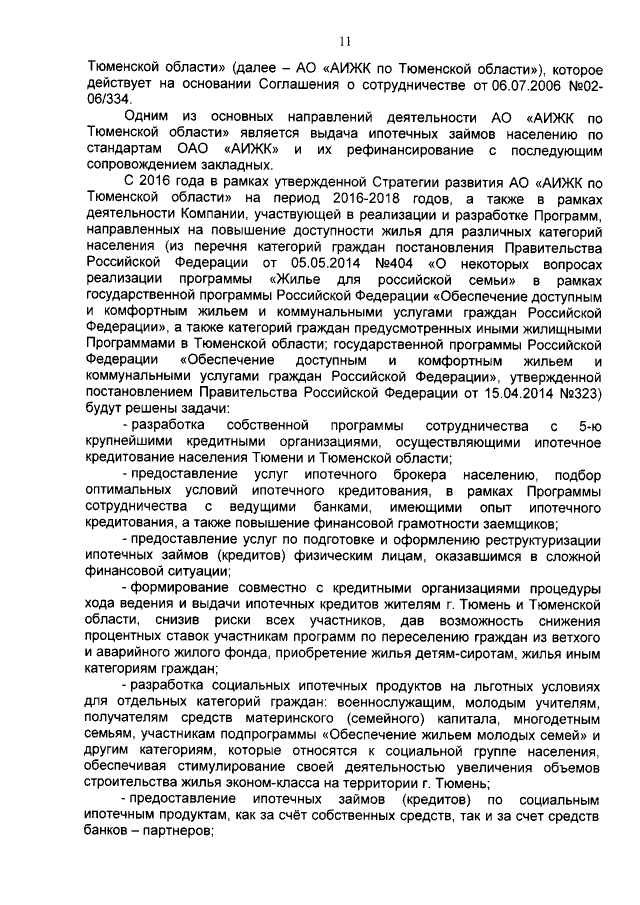 11

Тюменской области» (далее – АО «АИЖК по Тюменской области»), которое действует на основании Соглашения о сотрудничестве от 06.07.2006 №02-06/334.

Одним из основных направлений деятельности АО «АИЖК по Тюменской области» является выдача ипотечных займов населению по стандартам ОАО «АИЖК» и их рефинансирование с последующим сопровождением закладных.

С 2016 года в рамках утвержденной Стратегии развития АО «АИЖК по Тюменской области» на период 2016-2018 годов, а также в рамках деятельности Компании, участвующей в реализации и разработке Программ, направленных на повышение доступности жилья для различных категорий населения (из перечня категорий граждан постановления Правительства Российской Федерации от 05.05.2014 №404 «О некоторых вопросах реализации программы «Жилье для российской семьи» в рамках государственной программы Российской Федерации «Обеспечение доступным и комфортным жильем и коммунальными услугами граждан Российской Федерации», а также категорий граждан предусмотренных иными жилищными Программами в Тюменской области; государственной программы Российской Федерации «Обеспечение доступным и комфортным жильем и коммунальными услугами граждан Российской Федерации», утвержденной постановлением Правительства Российской Федерации от 15.04.2014 №323) будут решены задачи:

- разработка собственной программы сотрудничества с 5-ю крупнейшими кредитными организациями, осуществляющими ипотечное кредитование населения Тюмени и Тюменской области;

- предоставление услуг ипотечного брокера населению, подбор оптимальных условий ипотечного кредитования, в рамках Программы сотрудничества с ведущими банками, имеющими опыт ипотечного кредитования, а также повышение финансовой грамотности заемщиков;

- предоставление услуг по подготовке и оформлению реструктуризации ипотечных займов (кредитов) физическим лицам, оказавшимся в сложной финансовой ситуации;

- формирование совместно с кредитными организациями процедуры хода ведения и выдачи ипотечных кредитов жителям г. Тюмень и Тюменской области, снизив риски всех участников, дав возможность снижения процентных ставок участникам программ по переселению граждан из ветхого и аварийного жилого фонда, приобретение жилья детям-сиротам, жилья иным категориям граждан;

- разработка социальных ипотечных продуктов на льготных условиях для отдельных категорий граждан: военнослужащим, молодым учителям, получателям средств материнского (семейного) капитала, многодетным семьям, участникам подпрограммы «Обеспечение жильем молодых семей» и другим категориям, которые относятся к социальной группе населения, обеспечивая стимулирование своей деятельностью увеличения объемов строительства жилья эконом-класса на территории г. Тюмень;

- предоставление ипотечных займов (кредитов) по социальным ипотечным продуктам, как за счёт собственных средств, так и за счет средств банков – партнеров;